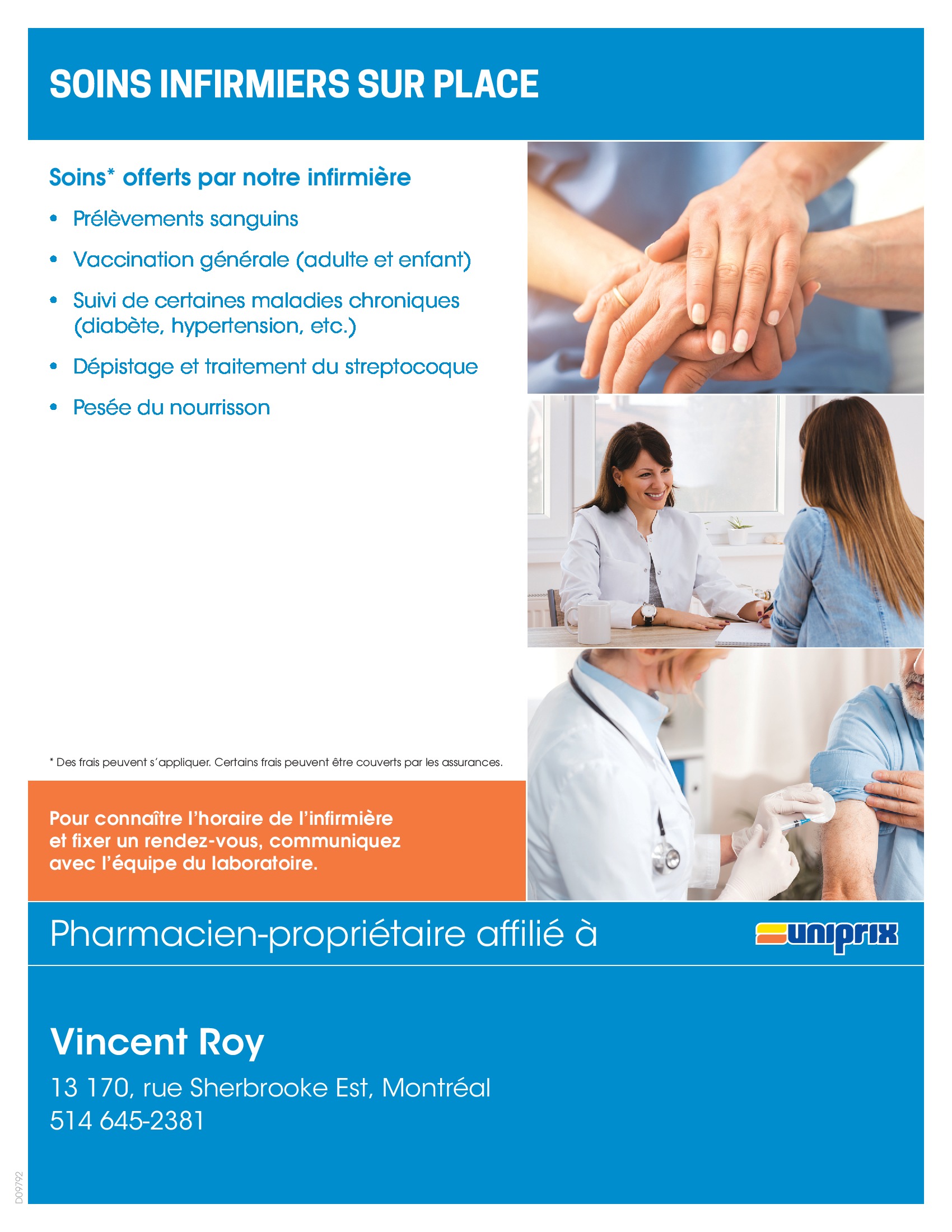 SOINS INFIRMIERS SUR PLACE

Soins* offerts par notre infirmière

• Prélèvements sanguins
• Vaccination générale (adulte et enfant)
• Suivi de certaines maladies chroniques (diabète, hypertension, etc.)
• Dépistage et traitement du streptocoque
• Pesée du nourrisson

* Des frais peuvent s'appliquer. Certains frais peuvent être couverts par les assurances.

Pour connaître l'horaire de l'infirmière et fixer un rendez-vous, communiquez avec l'équipe du laboratoire.

Pharmacien-propriétaire affilié à

uniprix

Vincent Roy

13 170, rue Sherbrooke Est, Montréal
514 645-2381

D09792